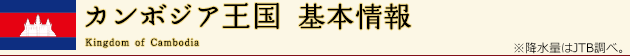 カンボジア王国 基本情報

Kingdom of Cambodia

※降水量はJTB調べ。